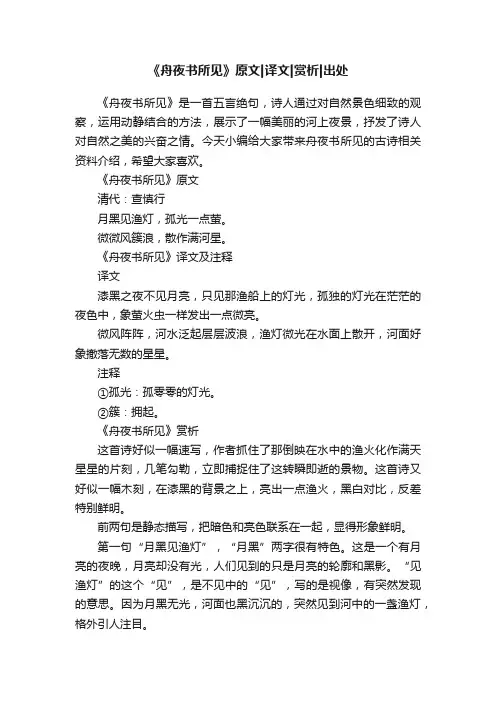 《舟夜书所见》原文|译文|赏析|出处

《舟夜书所见》是一首五言绝句，诗人通过对自然景色细致的观察，运用动静结合的方法，展示了一幅美丽的河上夜景，抒发了诗人对自然之美的兴奋之情。今天小编给大家带来舟夜书所见的古诗相关资料介绍，希望大家喜欢。

《舟夜书所见》原文

清代：查慎行

月黑见渔灯，孤光一点萤。

微微风簇浪，散作满河星。

《舟夜书所见》译文及注释

译文

漆黑之夜不见月亮，只见那渔船上的灯光，孤独的灯光在茫茫的夜色中，象萤火虫一样发出一点微亮。

微风阵阵，河水泛起层层波浪，渔灯微光在水面上散开，河面好象撒落无数的星星。

注释

①孤光：孤零零的灯光。

②簇：拥起。

《舟夜书所见》赏析

这首诗好似一幅速写，作者抓住了那倒映在水中的渔火化作满天星星的片刻，几笔勾勒，立即捕捉住了这转瞬即逝的景物。这首诗又好似一幅木刻，在漆黑的背景之上，亮出一点渔火，黑白对比，反差特别鲜明。

前两句是静态描写，把暗色和亮色联系在一起，显得形象鲜明。

第一句“月黑见渔灯”，“月黑”两字很有特色。这是一个有月亮的夜晚，月亮却没有光，人们见到的只是月亮的轮廓和黑影。“见渔灯”的这个“见”，是不见中的“见”，写的是视像，有突然发现的意思。因为月黑无光，河面也黑沉沉的，突然见到河中的一盏渔灯，格外引人注目。